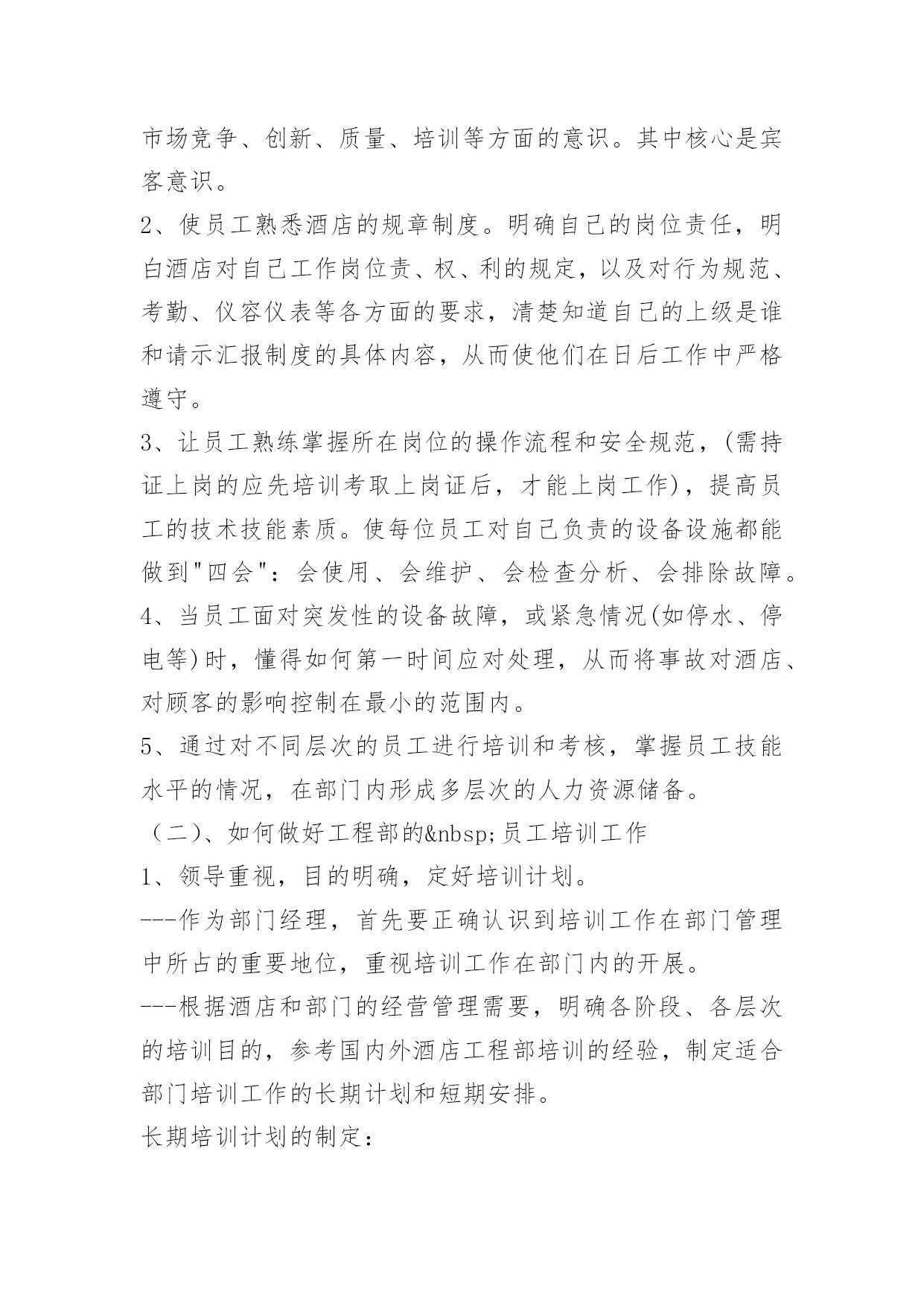 市场竞争、创新、质量、培训等方面的意识。其中核心是宾客意识。

2、使员工熟悉酒店的规章制度。明确自己的岗位责任，明白酒店对自己工作岗位责、权、利的规定，以及对行为规范、考勤、仪容仪表等各方面的要求，清楚知道自己的上级是谁和请示汇报制度的具体内容，从而使他们在日后工作中严格遵守。

3、让员工熟练掌握所在岗位的操作流程和安全规范，(需持证上岗的应先培训考取上岗证后，才能上岗工作)，提高员工的技术技能素质。使每位员工对自己负责的设备设施都能做到"四会"：会使用、会维护、会检查分析、会排除故障。

4、当员工面对突发性的设备故障，或紧急情况(如停水、停电等)时，懂得如何第一时间应对处理，从而将事故对酒店、对顾客的影响控制在最小的范围内。

5、通过对不同层次的员工进行培训和考核，掌握员工技能水平的情况，在部门内形成多层次的人力资源储备。

（二)、如何做好工程部的&nbsp;员工培训工作

1、领导重视，目的明确，定好培训计划。

---作为部门经理，首先要正确认识到培训工作在部门管理中所占的重要地位，重视培训工作在部门内的开展。

---根据酒店和部门的经营管理需要，明确各阶段、各层次的培训目的，参考国内外酒店工程部培训的经验，制定适合部门培训工作的长期计划和短期安排。

长期培训计划的制定：